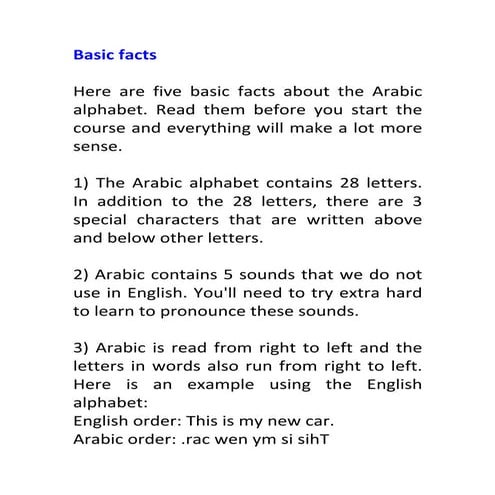 Basic facts

Here are five basic facts about the Arabic alphabet. Read them before you start the course and everything will make a lot more sense.

1) The Arabic alphabet contains 28 letters. In addition to the 28 letters, there are 3 special characters that are written above and below other letters.

2) Arabic contains 5 sounds that we do not use in English. You'll need to try extra hard to learn to pronounce these sounds.

3) Arabic is read from right to left and the letters in words also run from right to left. Here is an example using the English alphabet:
English order: This is my new car.
Arabic order: .rac wen ym si sihT